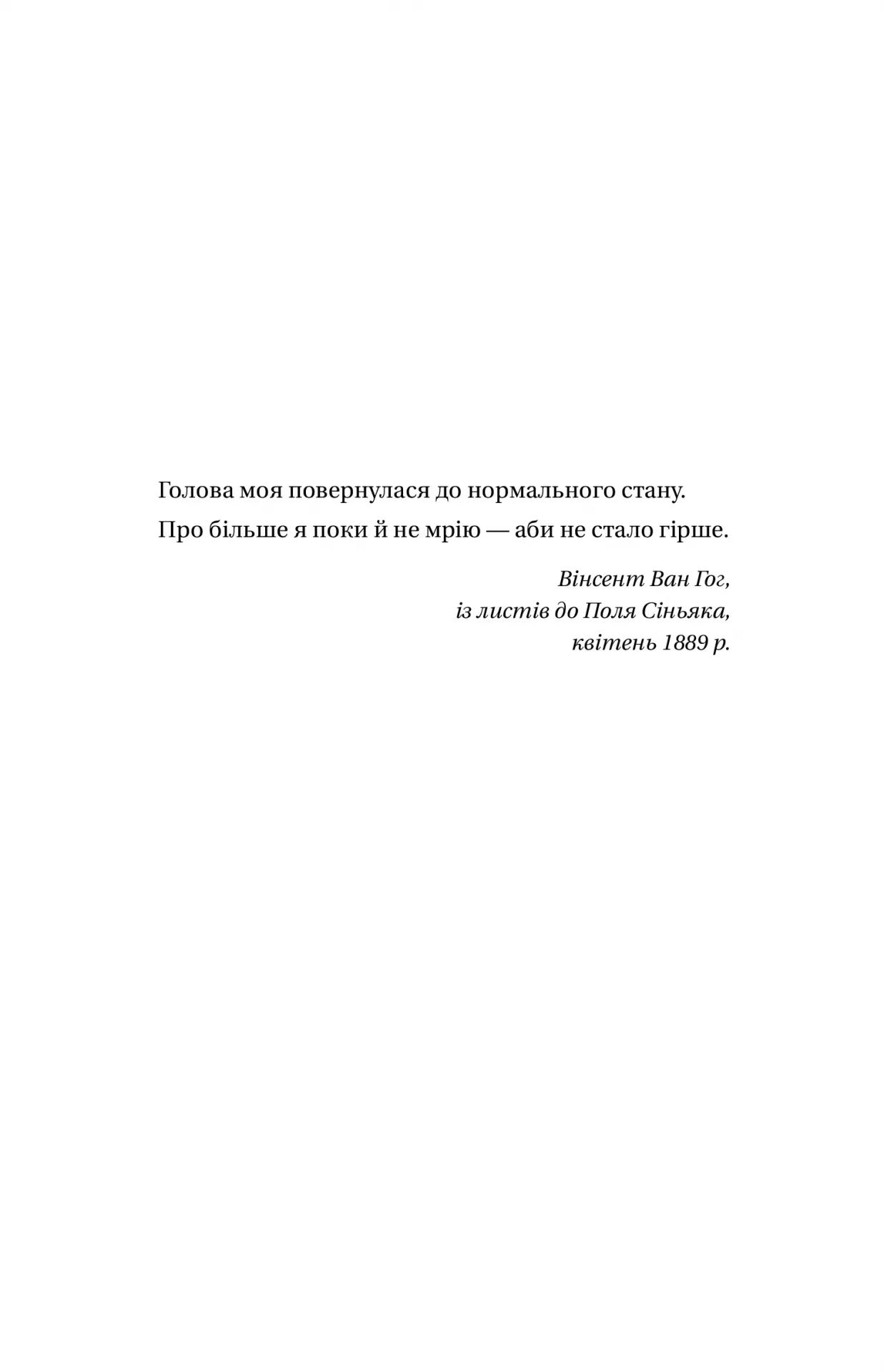 Голова моя повернулася до нормального стану. Про більше я поки й не мрію — аби не стало гірше.

Вінсент Ван Гог,
із листів до Поля Сіньяка,
квітень 1889 р.